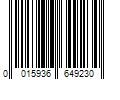 0 015936 649230